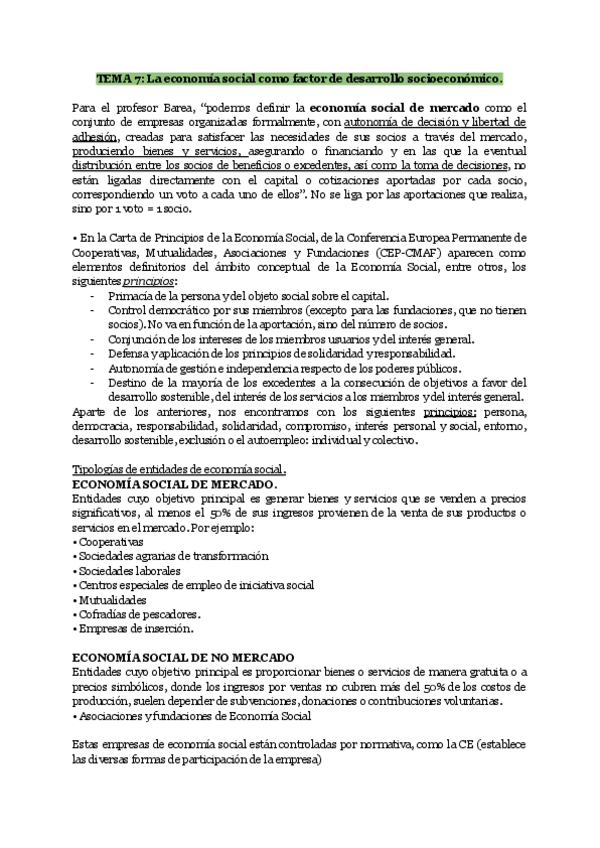 TEMA 7: La economía social como factor de desarrollo socioeconómico.

Para el profesor Barea, "podemos definir la economía social de mercado como el conjunto de empresas organizadas formalmente, con autonomía de decisión y libertad de adhesión, creadas para satisfacer las necesidades de sus socios a través del mercado, produciendo bienes y servicios, asegurando o financiando y en las que la eventual distribución entre los socios de beneficios o excedentes, así como la toma de decisiones, no están ligadas directamente con el capital o cotizaciones aportadas por cada socio, correspondiendo un voto a cada uno de ellos". No se liga por las aportaciones que realiza, sino por 1 voto = 1 socio.

• En la Carta de Principios de la Economía Social, de la Conferencia Europea Permanente de Cooperativas, Mutualidades, Asociaciones y Fundaciones (CEP-CMAF) aparecen como elementos definitorios del ámbito conceptual de la Economía Social, entre otros, los siguientes principios:
- Primacía de la persona y del objeto social sobre el capital.
- Control democrático por sus miembros (excepto para las fundaciones, que no tienen socios). No va en función de la aportación, sino del número de socios.
- Conjunción de los intereses de los miembros usuarios y del interés general.
- Defensa y aplicación de los principios de solidaridad y responsabilidad.
- Autonomía de gestión e independencia respecto de los poderes públicos.
- Destino de la mayoría de los excedentes a la consecución de objetivos a favor del desarrollo sostenible, del interés de los servicios a los miembros y del interés general.
Aparte de los anteriores, nos encontramos con los siguientes principios: persona, democracia, responsabilidad, solidaridad, compromiso, interés personal y social, entorno, desarrollo sostenible, exclusión o el autoempleo: individual y colectivo.

Tipologías de entidades de economía social.
ECONOMÍA SOCIAL DE MERCADO.
Entidades cuyo objetivo principal es generar bienes y servicios que se venden a precios significativos, al menos el 50% de sus ingresos provienen de la venta de sus productos o servicios en el mercado. Por ejemplo:
• Cooperativas
• Sociedades agrarias de transformación
• Sociedades laborales
• Centros especiales de empleo de iniciativa social
• Mutualidades
• Cofradías de pescadores.
• Empresas de inserción.

ECONOMÍA SOCIAL DE NO MERCADO
Entidades cuyo objetivo principal es proporcionar bienes o servicios de manera gratuita o a precios simbólicos, donde los ingresos por ventas no cubren más del 50% de los costos de producción, suelen depender de subvenciones, donaciones o contribuciones voluntarias.
• Asociaciones y fundaciones de Economía Social

Estas empresas de economía social están controladas por normativa, como la CE (establece las diversas formas de participación de la empresa)